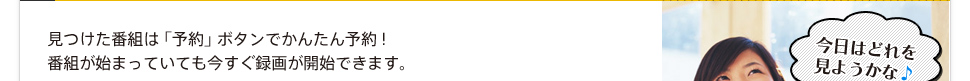 見つけた番組は「予約」ボタンでかんたん予約！
番組が始まっていても今すぐ録画が開始できます。

今日はどれを見ようかな♪